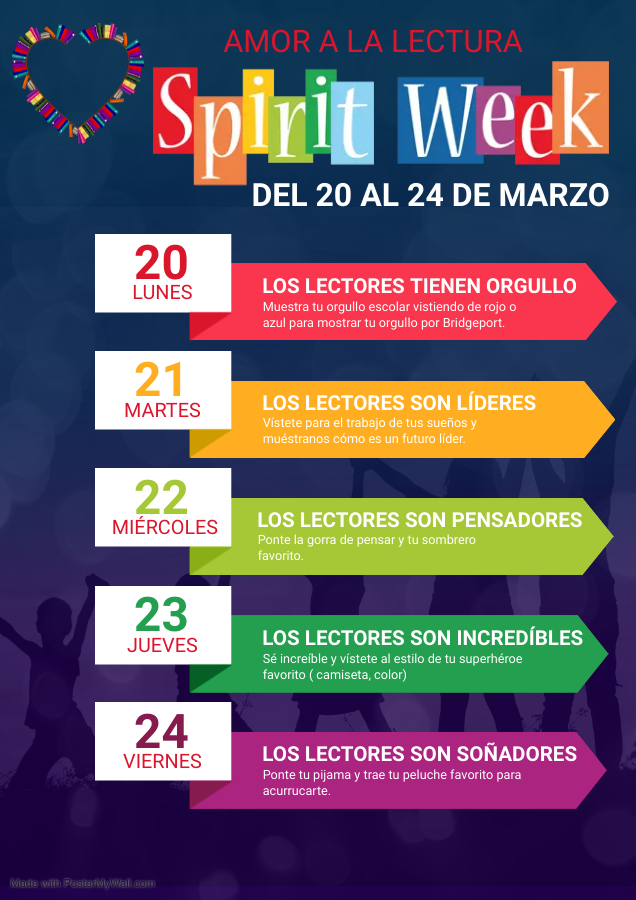 AMOR A LA LECTURA

Spirit Week

DEL 20 AL 24 DE MARZO

20
LUNES

LOS LECTORES TIENEN ORGULLO
Muestra tu orgullo escolar vistiendo de rojo o azul para mostrar tu orgullo por Bridgeport.

21
MARTES

LOS LECTORES SON LÍDERES
Vístete para el trabajo de tus sueños y muéstranos cómo es un futuro líder.

22
MIÉRCOLES

LOS LECTORES SON PENSADORES
Ponte la gorra de pensar y tu sombrero favorito.

23
JUEVES

LOS LECTORES SON INCREDÍBLES
Sé increíble y vístete al estilo de tu superhéroe favorito ( camiseta, color)

24
VIERNES

LOS LECTORES SON SOÑADORES
Ponte tu pijama y trae tu peluche favorito para acurrucarte.

Made with PosterMyWall.com